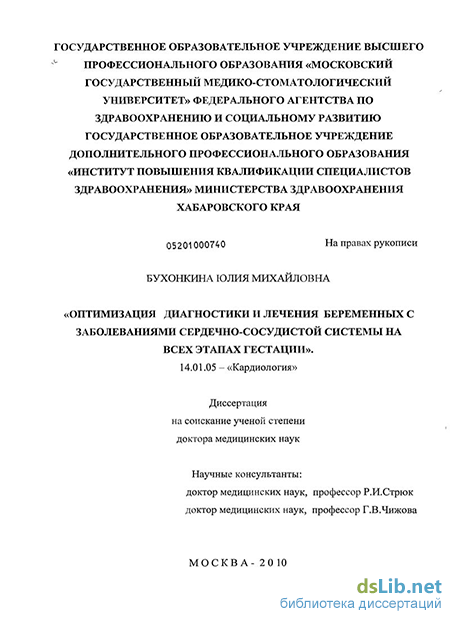 ГОСУДАРСТВЕННОЕ ОБРАЗОВАТЕЛЬНОЕ УЧРЕЖДЕНИЕ ВЫСШЕГО ПРОФЕССИОНАЛЬНОГО ОБРАЗОВАНИЯ «МОСКОВСКИЙ ГОСУДАРСТВЕННЫЙ МЕДИКО-СТОМАТОЛОГИЧЕСКИЙ УНИВЕРСИТЕТ» ФЕДЕРАЛЬНОГО АГЕНТСТВА ПО ЗДРАВООХРАНЕНИЮ И СОЦИАЛЬНОМУ РАЗВИТИЮ ГОСУДАРСТВЕННОЕ ОБРАЗОВАТЕЛЬНОЕ УЧРЕЖДЕНИЕ ДОПОЛНИТЕЛЬНОГО ПРОФЕССИОНАЛЬНОГО ОБРАЗОВАНИЯ «ИНСТИТУТ ПОВЫШЕНИЯ КВАЛИФИКАЦИИ СПЕЦИАЛИСТОВ ЗДРАВООХРАНЕНИЯ» МИНИСТЕРСТВА ЗДРАВООХРАНЕНИЯ ХАБАРОВСКОГО КРАЯ

05201000740

На правах рукописи

БУХОНКИНА ЮЛИЯ МИХАЙЛОВНА

«ОПТИМИЗАЦИЯ ДИАГНОСТИКИ И ЛЕЧЕНИЯ БЕРЕМЕННЫХ С ЗАБОЛЕВАНИЯМИ СЕРДЕЧНО-СОСУДИСТОЙ СИСТЕМЫ НА ВСЕХ ЭТАПАХ ГЕСТАЦИИ».
14.01.05 – «Кардиология»

Диссертация
на соискание ученой степени
доктора медицинских наук

Научные консультанты:
доктор медицинских наук, профессор Р.И.Стрюк
доктор медицинских наук, профессор Г.В.Чижова

МОСКВА - 2010

dsLib.net
библиотека диссертаций